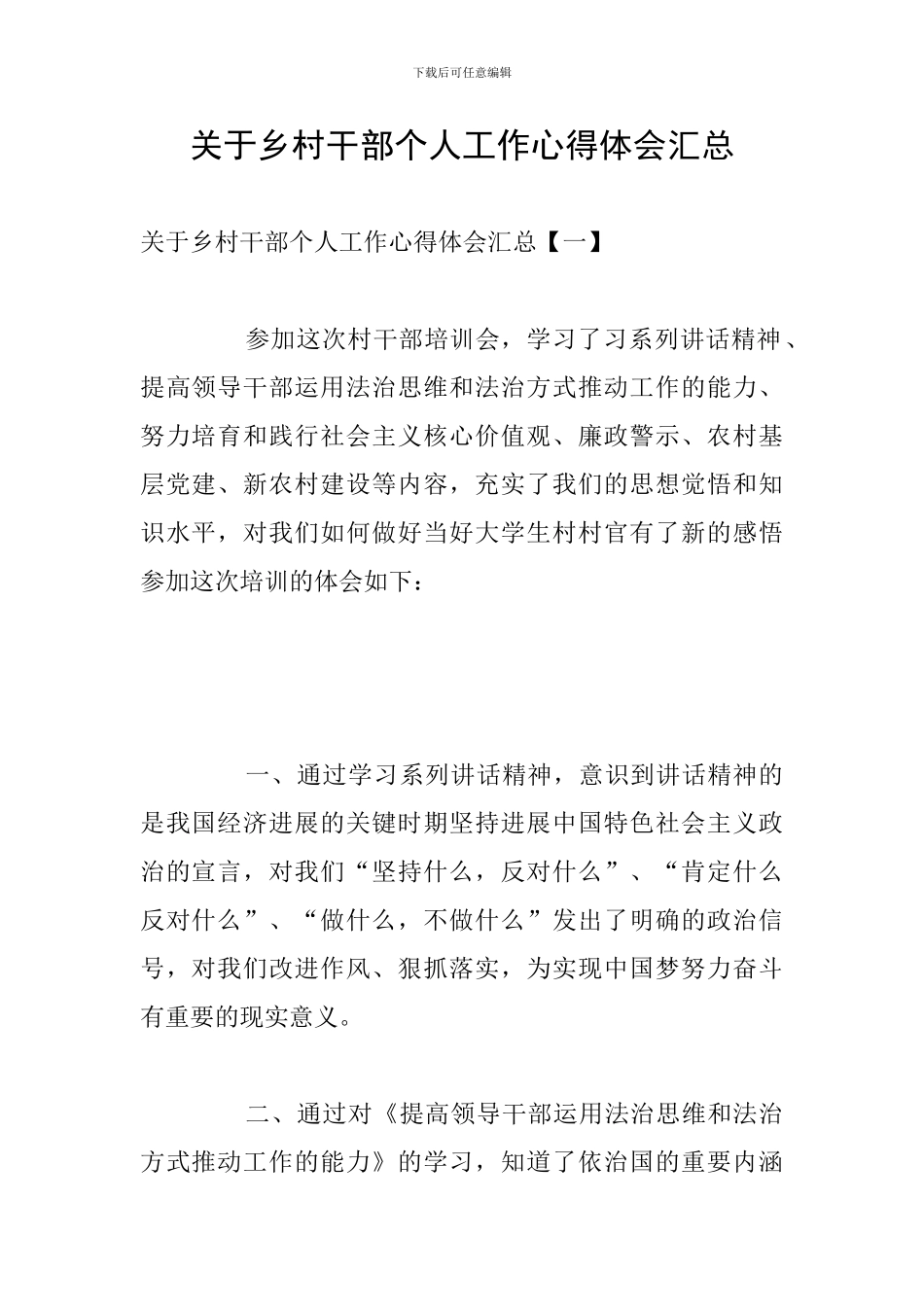 下载后可任意编辑

关于乡村干部个人工作心得体会汇总

关于乡村干部个人工作心得体会汇总【一】

参加这次村干部培训会，学习了习系列讲话精神、提高领导干部运用法治思维和法治方式推动工作的能力、努力培育和践行社会主义核心价值观、廉政警示、农村基层党建、新农村建设等内容，充实了我们的思想觉悟和知识水平，对我们如何做好当好大学生村村官有了新的感悟参加这次培训的体会如下：

一、通过学习系列讲话精神，意识到讲话精神的是我国经济进展的关键时期坚持进展中国特色社会主义政治的宣言，对我们“坚持什么，反对什么”、“肯定什么反对什么”、“做什么，不做什么”发出了明确的政治信号，对我们改进作风、狠抓落实，为实现中国梦努力奋斗有重要的现实意义。

二、通过对《提高领导干部运用法治思维和法治方式推动工作的能力》的学习，知道了依治国的重要内涵